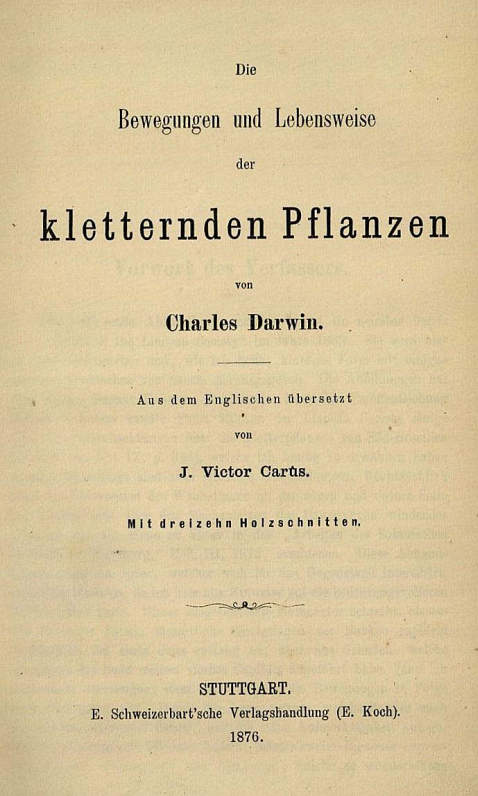 Die

Bewegungen und Lebensweise

der

kletternden Pflanzen

von

Charles Darwin.

Aus dem Englischen übersetzt

von

J. Victor Carus.

Mit dreizehn Holzschnitten.

STUTTGART.
E. Schweizerbart'sche Verlagshandlung (E. Koch).
1876.